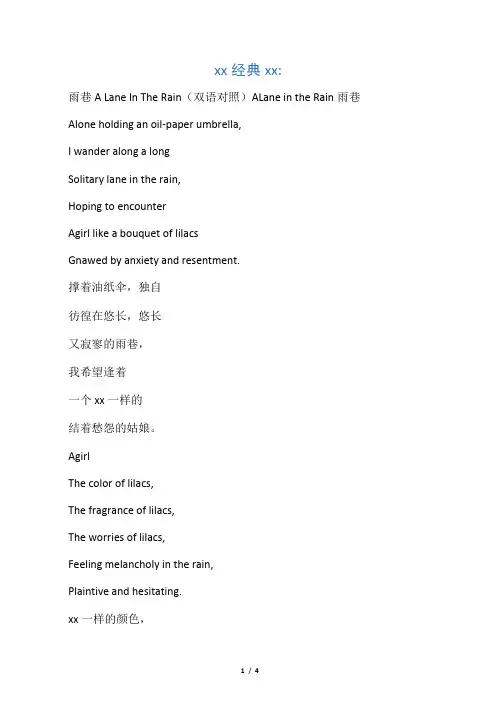 xx 经典 xx:

雨巷 A Lane In The Rain（双语对照）ALane in the Rain 雨巷

Alone holding an oil-paper umbrella,

I wander along a long

Solitary lane in the rain,

Hoping to encounter

Agirl like a bouquet of lilacs

Gnawed by anxiety and resentment.

撑着油纸伞，独自

彷徨在悠长，悠长

又寂寥的雨巷，

我希望逢着

一个 xx 一样的

结着愁怨的姑娘。

Agirl

The color of lilacs,

The fragrance of lilacs,

The worries of lilacs,

Feeling melancholy in the rain,

Plaintive and hesitating.

xx 一样的颜色，

1 / 4